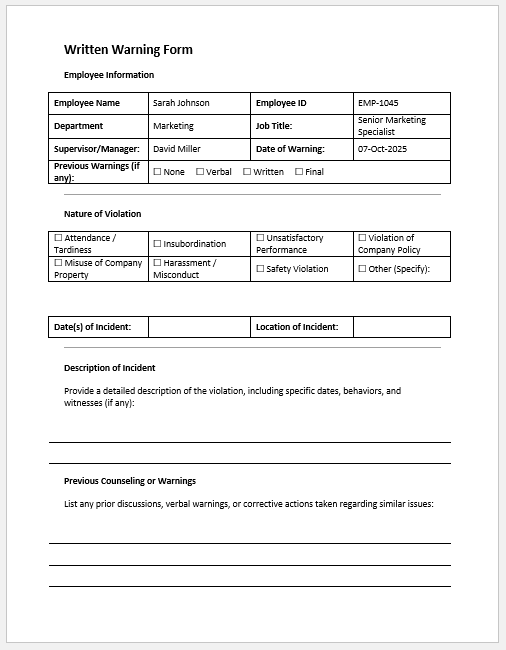 Written Warning Form

Employee Information

| Employee Name | Sarah Johnson | Employee ID | EMP-1045 |
|---|---|---|---|
| Department | Marketing | Job Title: | Senior Marketing Specialist |
| Supervisor/Manager: | David Miller | Date of Warning: | 07-Oct-2025 |
| Previous Warnings (if any): | ☐ None ☐ Verbal ☐ Written ☐ Final | | |

Nature of Violation

| ☐ Attendance / Tardiness | ☐ Insubordination | ☐ Unsatisfactory Performance | ☐ Violation of Company Policy |
|---|---|---|---|
| ☐ Misuse of Company Property | ☐ Harassment / Misconduct | ☐ Safety Violation | ☐ Other (Specify): |

| Date(s) of Incident: | | Location of Incident: | |
|---|---|---|---|

Description of Incident

Provide a detailed description of the violation, including specific dates, behaviors, and witnesses (if any):

Previous Counseling or Warnings

List any prior discussions, verbal warnings, or corrective actions taken regarding similar issues: